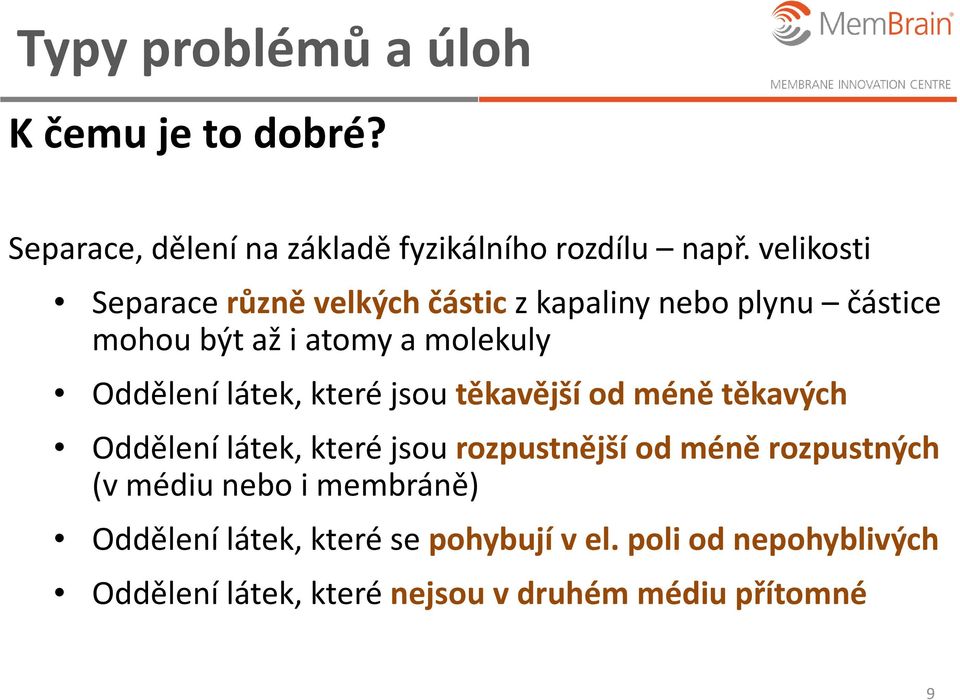 Typy problémů a úloh

MemBrain
MEMBRANE INNOVATION CENTRE

K čemu je to dobré?

Separace, dělení na základě fyzikálního rozdílu – např. velikosti

• Separace různě velkých částic z kapaliny nebo plynu – částice mohou být až i atomy a molekuly
• Oddělení látek, které jsou těkavější od méně těkavých
• Oddělení látek, které jsou rozpustnější od méně rozpustných (v médiu nebo i membráně)
• Oddělení látek, které se pohybují v el. poli od nepohyblivých
• Oddělení látek, které nejsou v druhém médiu přítomné

9